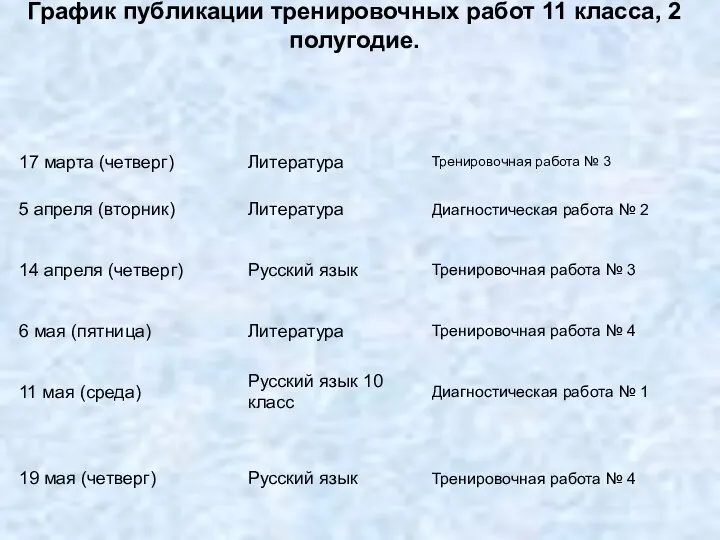 График публикации тренировочных работ 11 класса, 2 полугодие.

| | | |
|---|---|---|
| 17 марта (четверг) | Литература | Тренировочная работа № 3 |
| 5 апреля (вторник) | Литература | Диагностическая работа № 2 |
| 14 апреля (четверг) | Русский язык | Тренировочная работа № 3 |
| 6 мая (пятница) | Литература | Тренировочная работа № 4 |
| 11 мая (среда) | Русский язык 10 класс | Диагностическая работа № 1 |
| 19 мая (четверг) | Русский язык | Тренировочная работа № 4 |